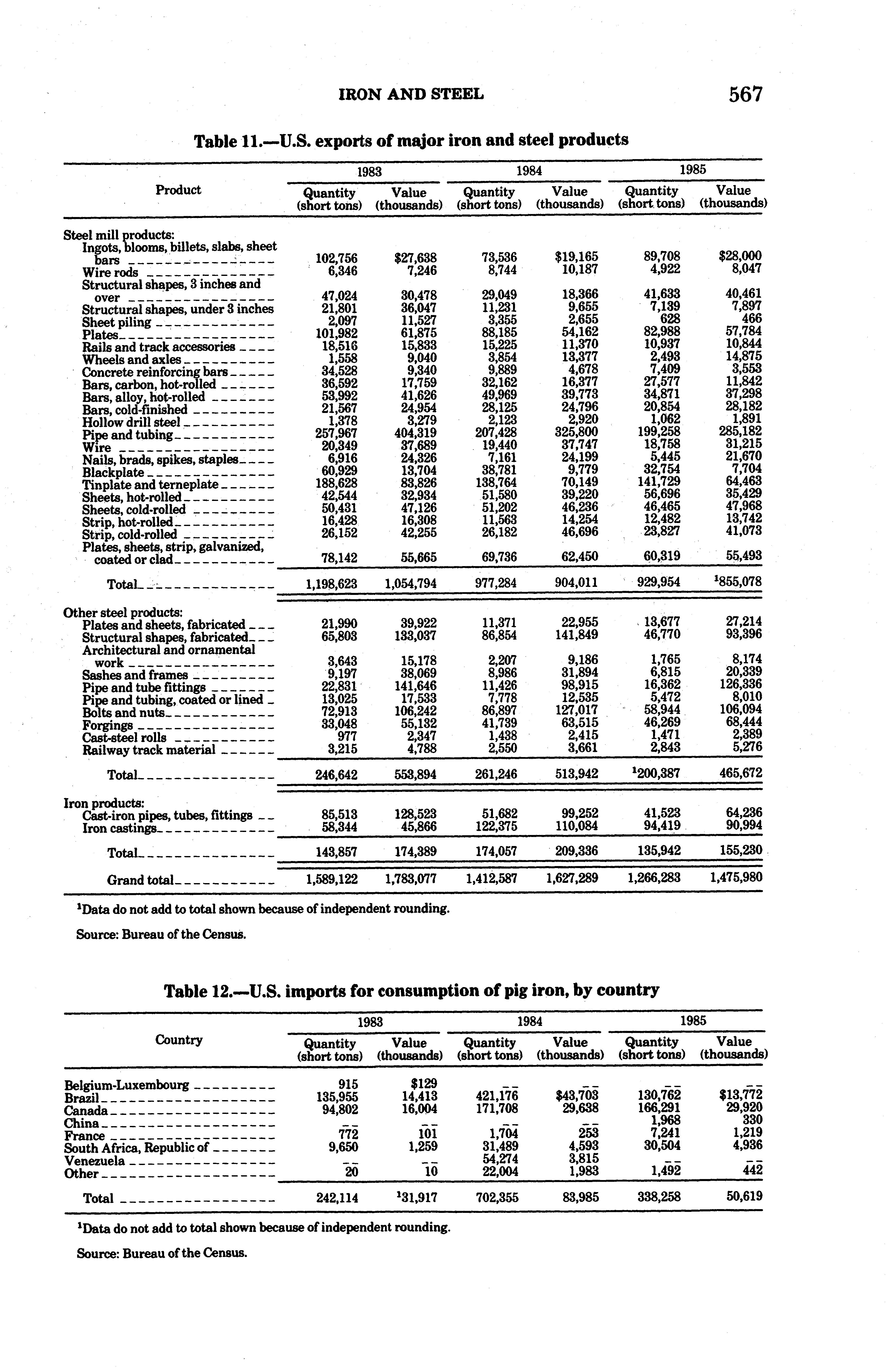 IRON AND STEEL 567

Table 11.—U.S. exports of major iron and steel products

| Product | 1983 Quantity (short tons) | 1983 Value (thousands) | 1984 Quantity (short tons) | 1984 Value (thousands) | 1985 Quantity (short tons) | 1985 Value (thousands) |
|---|---|---|---|---|---|---|
| Steel mill products: | | | | | | |
| Ingots, blooms, billets, slabs, sheet bars | 102,756 | $27,638 | 73,536 | $19,165 | 89,708 | $28,000 |
| Wire rods | 6,346 | 7,246 | 8,744 | 10,187 | 4,922 | 8,047 |
| Structural shapes, 3 inches and over | 47,024 | 30,478 | 29,049 | 18,366 | 41,633 | 40,461 |
| Structural shapes, under 3 inches | 21,801 | 36,047 | 11,231 | 9,655 | 7,139 | 7,897 |
| Sheet piling | 2,097 | 11,527 | 3,355 | 2,655 | 628 | 466 |
| Plates | 101,982 | 61,875 | 88,185 | 54,162 | 82,988 | 57,784 |
| Rails and track accessories | 18,516 | 15,833 | 15,225 | 11,370 | 10,937 | 10,844 |
| Wheels and axles | 1,558 | 9,040 | 3,854 | 13,377 | 2,493 | 14,875 |
| Concrete reinforcing bars | 34,528 | 9,340 | 9,889 | 4,678 | 7,409 | 3,553 |
| Bars, carbon, hot-rolled | 36,592 | 17,759 | 32,162 | 16,377 | 27,577 | 11,842 |
| Bars, alloy, hot-rolled | 53,992 | 41,626 | 49,969 | 39,773 | 34,871 | 37,298 |
| Bars, cold-finished | 21,567 | 24,954 | 28,125 | 24,796 | 20,854 | 28,182 |
| Hollow drill steel | 1,378 | 3,279 | 2,123 | 2,920 | 1,062 | 1,891 |
| Pipe and tubing | 257,967 | 404,319 | 207,428 | 325,800 | 199,258 | 285,182 |
| Wire | 20,349 | 37,689 | 19,440 | 37,747 | 18,758 | 31,215 |
| Nails, brads, spikes, staples | 6,916 | 24,326 | 7,161 | 24,199 | 5,445 | 21,670 |
| Blackplate | 60,929 | 13,704 | 38,781 | 9,779 | 32,754 | 7,704 |
| Tinplate and terneplate | 188,628 | 83,826 | 138,764 | 70,149 | 141,729 | 64,463 |
| Sheets, hot-rolled | 42,544 | 32,934 | 51,580 | 39,220 | 56,696 | 35,429 |
| Sheets, cold-rolled | 50,431 | 47,126 | 51,202 | 46,236 | 46,465 | 47,968 |
| Strip, hot-rolled | 16,428 | 16,308 | 11,563 | 14,254 | 12,482 | 13,742 |
| Strip, cold-rolled | 26,152 | 42,255 | 26,182 | 46,696 | 23,827 | 41,073 |
| Plates, sheets, strip, galvanized, coated or clad | 78,142 | 55,665 | 69,736 | 62,450 | 60,319 | 55,493 |
| Total | 1,198,623 | 1,054,794 | 977,284 | 904,011 | 929,954 | $^1$855,078 |
| Other steel products: | | | | | | |
| Plates and sheets, fabricated | 21,990 | 39,922 | 11,371 | 22,955 | 13,677 | 27,214 |
| Structural shapes, fabricated | 65,803 | 133,037 | 86,854 | 141,849 | 46,770 | 93,396 |
| Architectural and ornamental work | 3,643 | 15,178 | 2,207 | 9,186 | 1,765 | 8,174 |
| Sashes and frames | 9,197 | 38,069 | 8,986 | 31,894 | 6,815 | 20,339 |
| Pipe and tube fittings | 22,831 | 141,646 | 11,426 | 98,915 | 16,362 | 126,336 |
| Pipe and tubing, coated or lined | 13,025 | 17,533 | 7,778 | 12,535 | 5,472 | 8,010 |
| Bolts and nuts | 72,913 | 106,242 | 86,897 | 127,017 | 58,944 | 106,094 |
| Forgings | 33,048 | 55,132 | 41,739 | 63,515 | 46,269 | 68,444 |
| Cast-steel rolls | 977 | 2,347 | 1,438 | 2,415 | 1,471 | 2,389 |
| Railway track material | 3,215 | 4,788 | 2,550 | 3,661 | 2,843 | 5,276 |
| Total | 246,642 | 553,894 | 261,246 | 513,942 | $^1$200,387 | 465,672 |
| Iron products: | | | | | | |
| Cast-iron pipes, tubes, fittings | 85,513 | 128,523 | 51,682 | 99,252 | 41,523 | 64,236 |
| Iron castings | 58,344 | 45,866 | 122,375 | 110,084 | 94,419 | 90,994 |
| Total | 143,857 | 174,389 | 174,057 | 209,336 | 135,942 | 155,230 |
| Grand total | 1,589,122 | 1,783,077 | 1,412,587 | 1,627,289 | 1,266,283 | 1,475,980 |

$^1$Data do not add to total shown because of independent rounding.

Source: Bureau of the Census.

Table 12.—U.S. imports for consumption of pig iron, by country

| Country | 1983 Quantity (short tons) | 1983 Value (thousands) | 1984 Quantity (short tons) | 1984 Value (thousands) | 1985 Quantity (short tons) | 1985 Value (thousands) |
|---|---|---|---|---|---|---|
| Belgium-Luxembourg | 915 | $129 | -- | -- | -- | -- |
| Brazil | 135,955 | 14,413 | 421,176 | $43,703 | 130,762 | $13,772 |
| Canada | 94,802 | 16,004 | 171,708 | 29,638 | 166,291 | 29,920 |
| China | -- | -- | -- | -- | 1,968 | 330 |
| France | 772 | 101 | 1,704 | 253 | 7,241 | 1,219 |
| South Africa, Republic of | 9,650 | 1,259 | 31,489 | 4,593 | 30,504 | 4,936 |
| Venezuela | -- | -- | 54,274 | 3,815 | -- | -- |
| Other | 20 | 10 | 22,004 | 1,983 | 1,492 | 442 |
| Total | 242,114 | $^1$31,917 | 702,355 | 83,985 | 338,258 | 50,619 |

$^1$Data do not add to total shown because of independent rounding.

Source: Bureau of the Census.